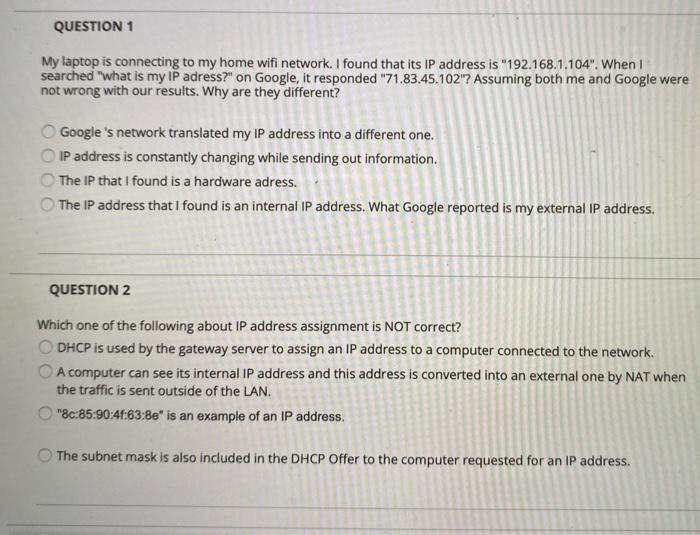 QUESTION 1

My laptop is connecting to my home wifi network. I found that its IP address is "192.168.1.104". When I searched "what is my IP adress?" on Google, it responded "71.83.45.102"? Assuming both me and Google were not wrong with our results. Why are they different?

Google 's network translated my IP address into a different one.
IP address is constantly changing while sending out information.
The IP that I found is a hardware adress.
The IP address that I found is an internal IP address. What Google reported is my external IP address.

QUESTION 2

Which one of the following about IP address assignment is NOT correct?
DHCP is used by the gateway server to assign an IP address to a computer connected to the network.
A computer can see its internal IP address and this address is converted into an external one by NAT when the traffic is sent outside of the LAN.
"8c:85:90:4f:63:8e" is an example of an IP address.
The subnet mask is also included in the DHCP Offer to the computer requested for an IP address.